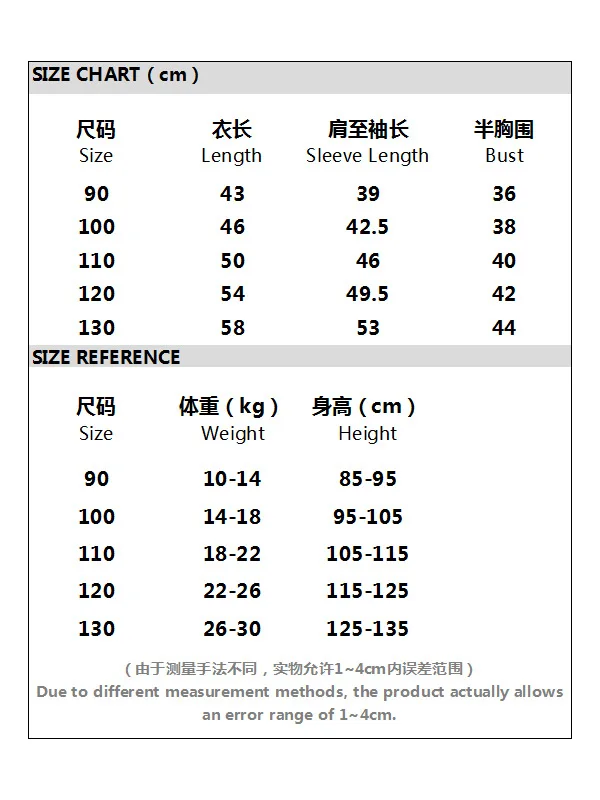 SIZE CHART（cm）

| 尺码 Size | 衣长 Length | 肩至袖长 Sleeve Length | 半胸围 Bust |
|---|---|---|---|
| 90 | 43 | 39 | 36 |
| 100 | 46 | 42.5 | 38 |
| 110 | 50 | 46 | 40 |
| 120 | 54 | 49.5 | 42 |
| 130 | 58 | 53 | 44 |

SIZE REFERENCE

| 尺码 Size | 体重（kg） Weight | 身高（cm） Height |
|---|---|---|
| 90 | 10-14 | 85-95 |
| 100 | 14-18 | 95-105 |
| 110 | 18-22 | 105-115 |
| 120 | 22-26 | 115-125 |
| 130 | 26-30 | 125-135 |

（由于测量手法不同，实物允许1~4cm内误差范围）
Due to different measurement methods, the product actually allows an error range of 1~4cm.